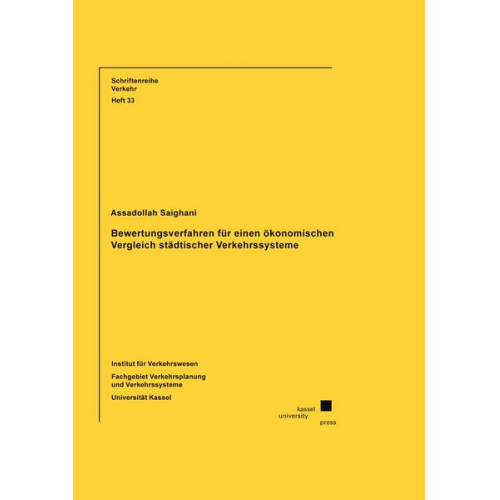 Schriftenreihe
Verkehr
Heft 33

Assadollah Saighani

Bewertungsverfahren für einen ökonomischen Vergleich städtischer Verkehrssysteme

Institut für Verkehrswesen

Fachgebiet Verkehrsplanung und Verkehrssysteme

Universität Kassel

kassel
university
press